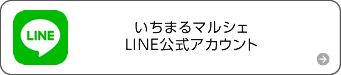 LINE

いちまるマルシェ
LINE公式アカウント